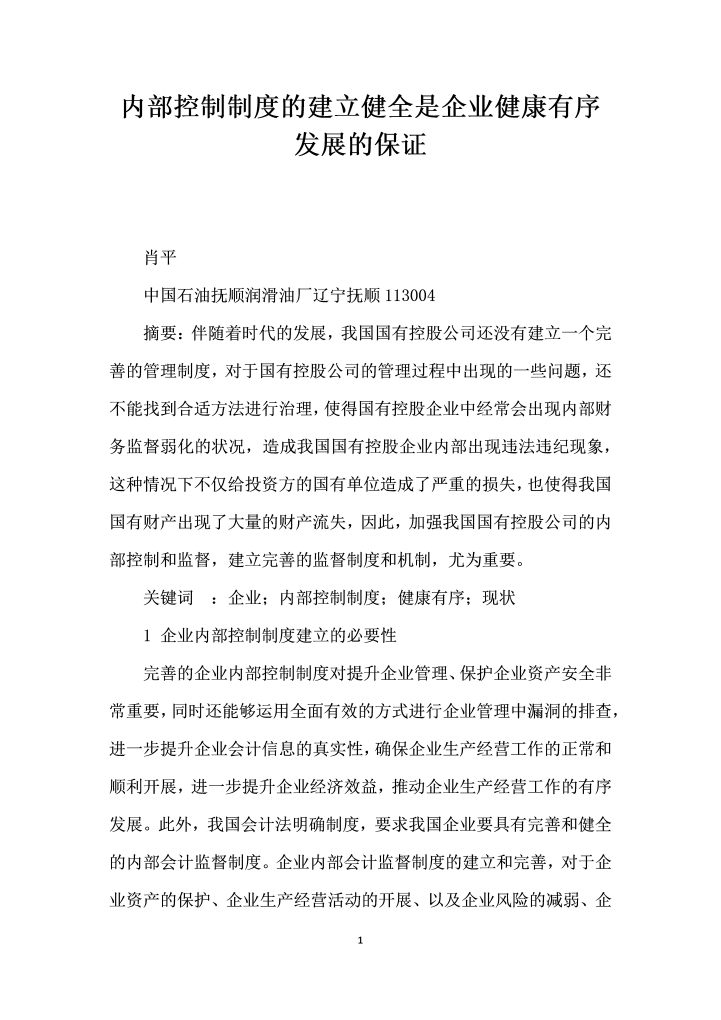 内部控制制度的建立健全是企业健康有序发展的保证

肖平

中国石油抚顺润滑油厂辽宁抚顺 113004

摘要：伴随着时代的发展，我国国有控股公司还没有建立一个完善的管理制度，对于国有控股公司的管理过程中出现的一些问题，还不能找到合适方法进行治理，使得国有控股企业中经常会出现内部财务监督弱化的状况，造成我国国有控股企业内部出现违法违纪现象，这种情况下不仅给投资方的国有单位造成了严重的损失，也使得我国国有财产出现了大量的财产流失，因此，加强我国国有控股公司的内部控制和监督，建立完善的监督制度和机制，尤为重要。

关键词　：企业；内部控制制度；健康有序；现状

1 企业内部控制制度建立的必要性

完善的企业内部控制制度对提升企业管理、保护企业资产安全非常重要，同时还能够运用全面有效的方式进行企业管理中漏洞的排查，进一步提升企业会计信息的真实性，确保企业生产经营工作的正常和顺利开展，进一步提升企业经济效益，推动企业生产经营工作的有序发展。此外，我国会计法明确制度，要求我国企业要具有完善和健全的内部会计监督制度。企业内部会计监督制度的建立和完善，对于企业资产的保护、企业生产经营活动的开展、以及企业风险的减弱、企

1